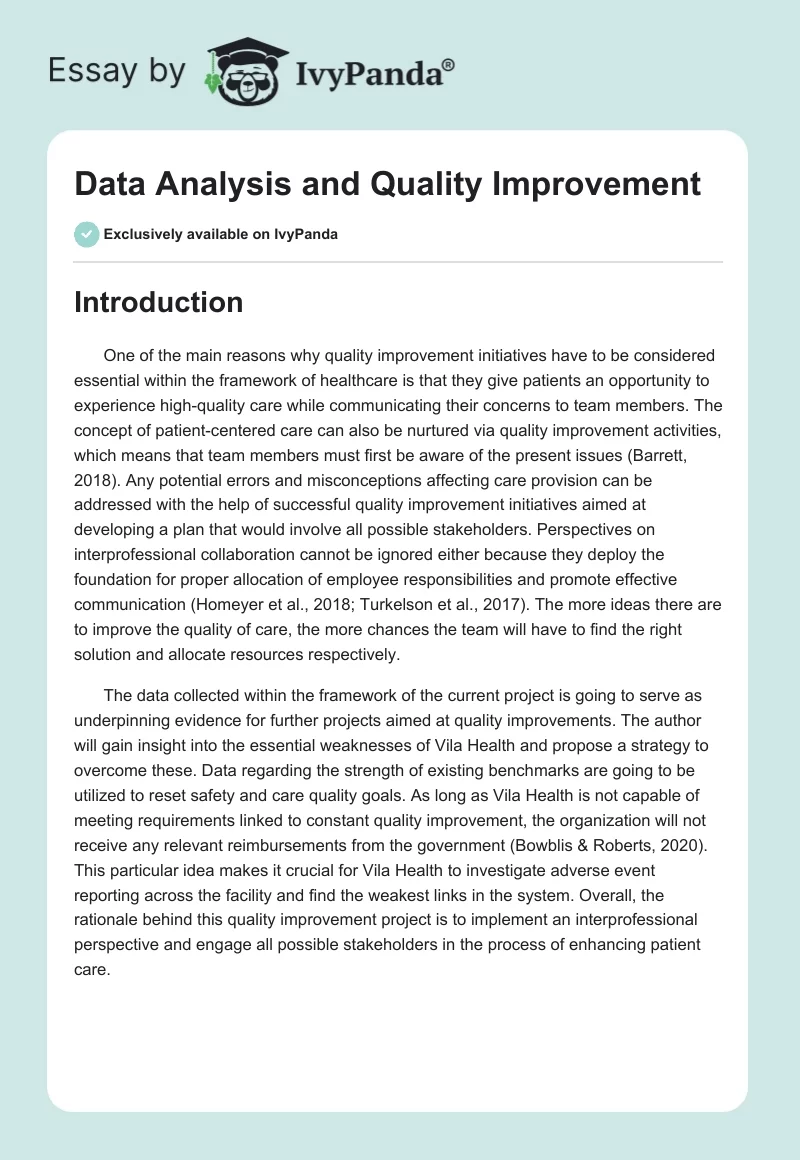 Essay by IvyPanda®

Data Analysis and Quality Improvement

Exclusively available on IvyPanda

Introduction

One of the main reasons why quality improvement initiatives have to be considered essential within the framework of healthcare is that they give patients an opportunity to experience high-quality care while communicating their concerns to team members. The concept of patient-centered care can also be nurtured via quality improvement activities, which means that team members must first be aware of the present issues (Barrett, 2018). Any potential errors and misconceptions affecting care provision can be addressed with the help of successful quality improvement initiatives aimed at developing a plan that would involve all possible stakeholders. Perspectives on interprofessional collaboration cannot be ignored either because they deploy the foundation for proper allocation of employee responsibilities and promote effective communication (Homeyer et al., 2018; Turkelson et al., 2017). The more ideas there are to improve the quality of care, the more chances the team will have to find the right solution and allocate resources respectively.

The data collected within the framework of the current project is going to serve as underpinning evidence for further projects aimed at quality improvements. The author will gain insight into the essential weaknesses of Vila Health and propose a strategy to overcome these. Data regarding the strength of existing benchmarks are going to be utilized to reset safety and care quality goals. As long as Vila Health is not capable of meeting requirements linked to constant quality improvement, the organization will not receive any relevant reimbursements from the government (Bowblis & Roberts, 2020). This particular idea makes it crucial for Vila Health to investigate adverse event reporting across the facility and find the weakest links in the system. Overall, the rationale behind this quality improvement project is to implement an interprofessional perspective and engage all possible stakeholders in the process of enhancing patient care.